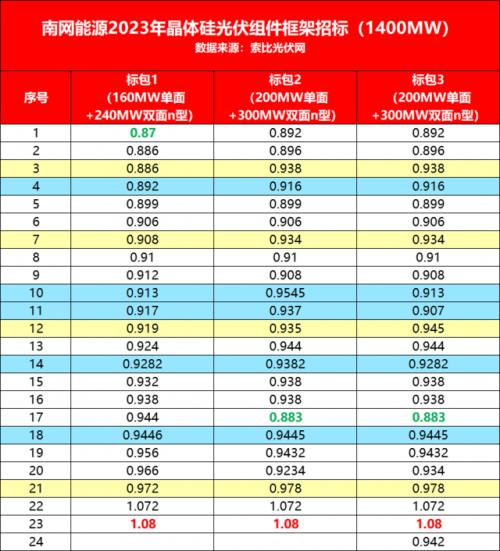 南网能源2023年晶体硅光伏组件框架招标（1400MW）
数据来源：索比光伏网

| 序号 | 标包1 (160MW单面 +240MW双面n型) | 标包2 (200MW单面 +300MW双面n型) | 标包3 (200MW单面 +300MW双面n型) |
|---|---|---|---|
| 1 | 0.87 | 0.892 | 0.892 |
| 2 | 0.886 | 0.896 | 0.896 |
| 3 | 0.886 | 0.938 | 0.938 |
| 4 | 0.892 | 0.916 | 0.916 |
| 5 | 0.899 | 0.899 | 0.899 |
| 6 | 0.906 | 0.906 | 0.906 |
| 7 | 0.908 | 0.934 | 0.934 |
| 8 | 0.91 | 0.91 | 0.91 |
| 9 | 0.912 | 0.908 | 0.908 |
| 10 | 0.913 | 0.9545 | 0.913 |
| 11 | 0.917 | 0.937 | 0.907 |
| 12 | 0.919 | 0.935 | 0.945 |
| 13 | 0.924 | 0.944 | 0.944 |
| 14 | 0.9282 | 0.9382 | 0.9282 |
| 15 | 0.932 | 0.938 | 0.938 |
| 16 | 0.938 | 0.938 | 0.938 |
| 17 | 0.944 | 0.883 | 0.883 |
| 18 | 0.9446 | 0.9445 | 0.9445 |
| 19 | 0.956 | 0.9432 | 0.9432 |
| 20 | 0.966 | 0.9234 | 0.934 |
| 21 | 0.972 | 0.978 | 0.978 |
| 22 | 1.072 | 1.072 | 1.072 |
| 23 | 1.08 | 1.08 | 1.08 |
| 24 | | | 0.942 |